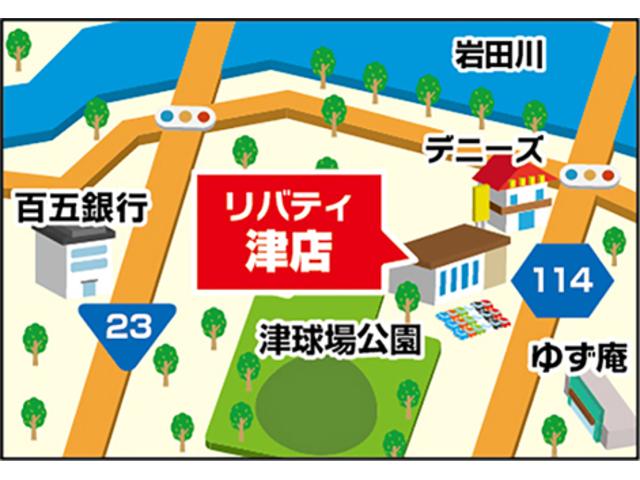 岩田川

デニーズ

百五銀行

リバティ
津店

114

23

津球場公園

ゆず庵